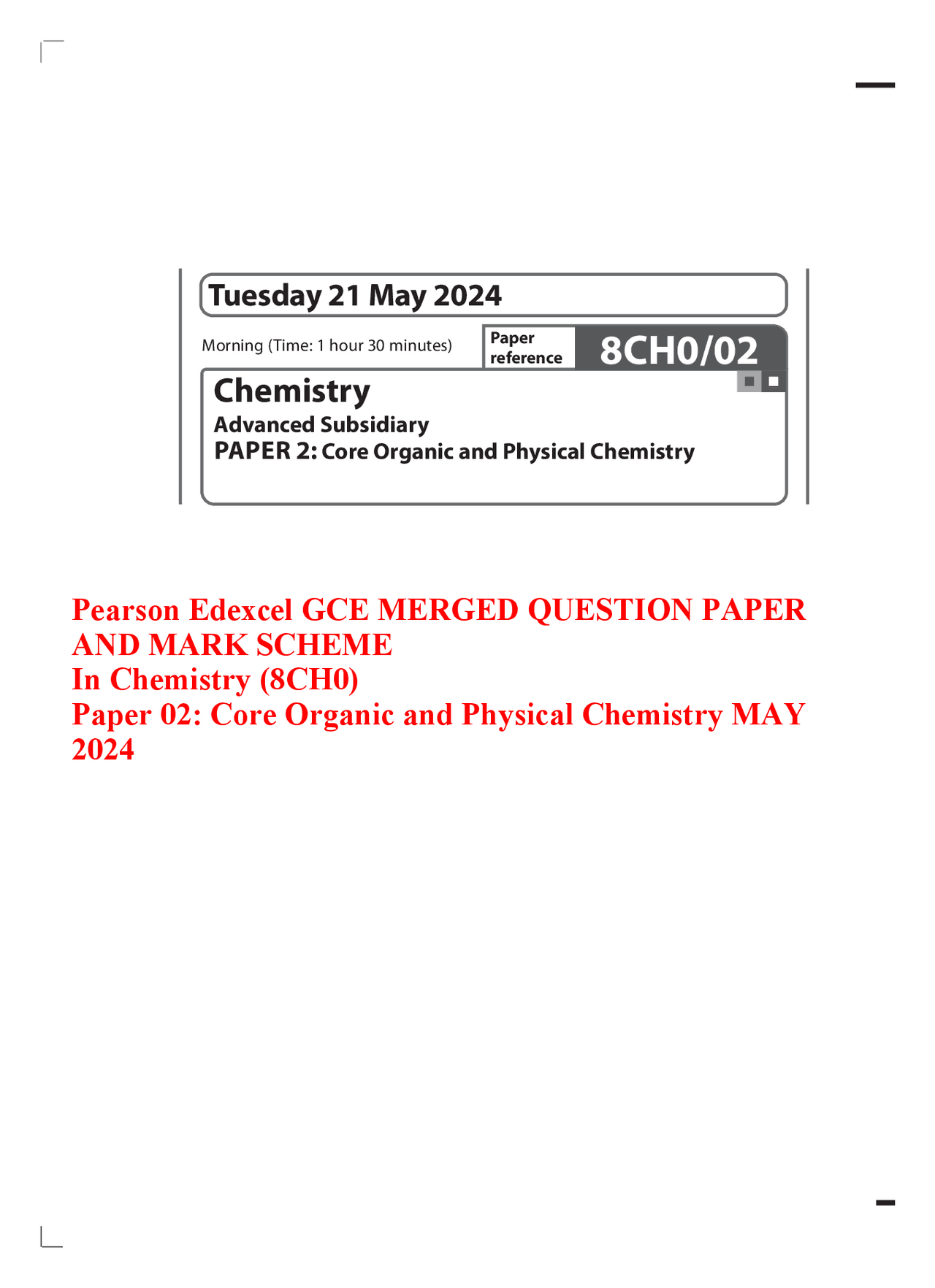 Tuesday 21 May 2024

Morning (Time: 1 hour 30 minutes)

Paper reference

8CH0/02

Chemistry

Advanced Subsidiary

PAPER 2: Core Organic and Physical Chemistry

Pearson Edexcel GCE MERGED QUESTION PAPER AND MARK SCHEME

In Chemistry (8CH0)

Paper 02: Core Organic and Physical Chemistry MAY 2024